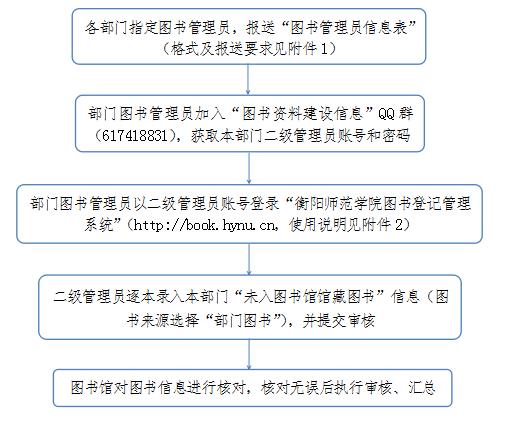 各部门指定图书管理员，报送“图书管理员信息表”（格式及报送要求见附件 1）

部门图书管理员加入“图书资料建设信息”QQ 群（617418831），获取本部门二级管理员账号和密码

部门图书管理员以二级管理员账号登录“衡阳师范学院图书登记管理系统”（http://book.hynu.cn，使用说明见附件 2）

二级管理员逐本录入本部门“未入图书馆馆藏图书”信息（图书来源选择“部门图书”），并提交审核

图书馆对图书信息进行核对，核对无误后执行审核、汇总